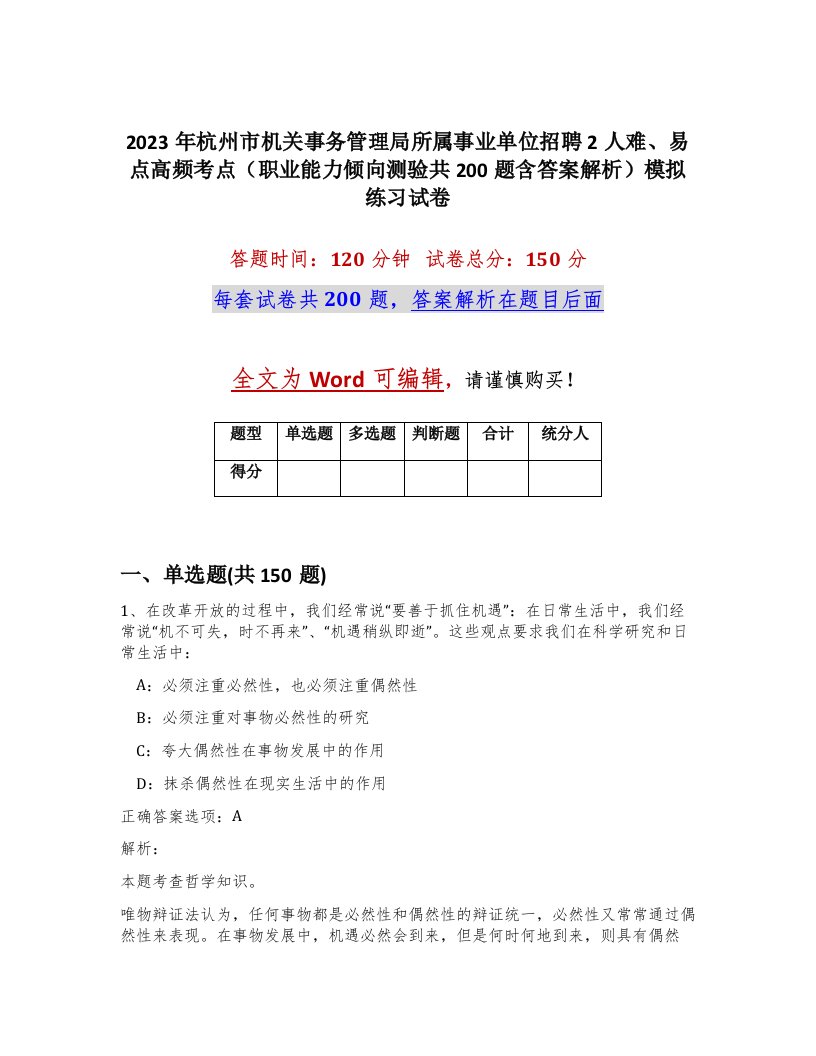 2023 年杭州市机关事务管理局所属事业单位招聘 2 人难、易点高频考点（职业能力倾向测验共 200 题含答案解析）模拟练习试卷

答题时间：120 分钟　试卷总分：150 分

每套试卷共 200 题，答案解析在题目后面

全文为 Word 可编辑，请谨慎购买！

| 题型 | 单选题 | 多选题 | 判断题 | 合计 | 统分人 |
|---|---|---|---|---|---|
| 得分 | | | | | |

一、单选题(共 150 题)

1、在改革开放的过程中，我们经常说“要善于抓住机遇”：在日常生活中，我们经常说“机不可失，时不再来”、“机遇稍纵即逝”。这些观点要求我们在科学研究和日常生活中：

A：必须注重必然性，也必须注重偶然性

B：必须注重对事物必然性的研究

C：夸大偶然性在事物发展中的作用

D：抹杀偶然性在现实生活中的作用

正确答案选项：A

解析：

本题考查哲学知识。

唯物辩证法认为，任何事物都是必然性和偶然性的辩证统一，必然性又常常通过偶然性来表现。在事物发展中，机遇必然会到来，但是何时何地到来，则具有偶然